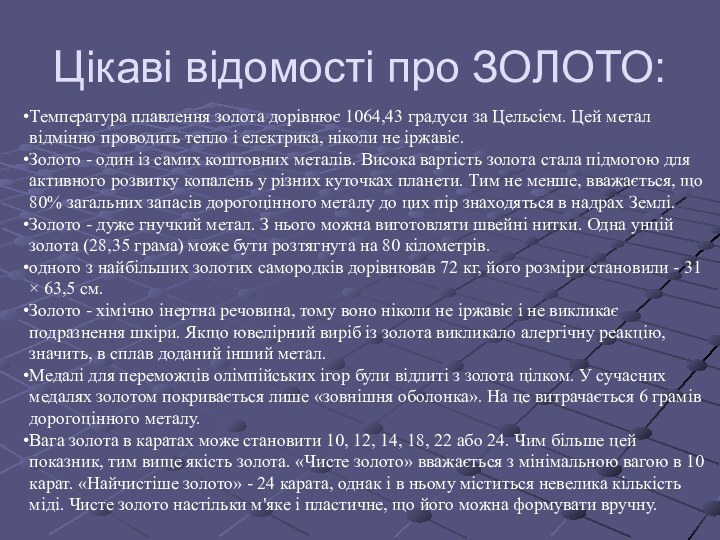 Цікаві відомості про ЗОЛОТО:

•Температура плавлення золота дорівнює 1064,43 градуси за Цельсієм. Цей метал відмінно проводить тепло і електрика, ніколи не іржавіє.

•Золото - один із самих коштовних металів. Висока вартість золота стала підмогою для активного розвитку копалень у різних куточках планети. Тим не менше, вважається, що 80% загальних запасів дорогоцінного металу до цих пір знаходяться в надрах Землі.

•Золото - дуже гнучкий метал. З нього можна виготовляти швейні нитки. Одна унцій золота (28,35 грама) може бути розтягнута на 80 кілометрів.

•одного з найбільших золотих самородків дорівнював 72 кг, його розміри становили - 31 × 63,5 см.

•Золото - хімічно інертна речовина, тому воно ніколи не іржавіє і не викликає подразнення шкіри. Якщо ювелірний виріб із золота викликало алергічну реакцію, значить, в сплав доданий інший метал.

•Медалі для переможців олімпійських ігор були відлиті з золота цілком. У сучасних медалях золотом покривається лише «зовнішня оболонка». На це витрачається 6 грамів дорогоцінного металу.

•Вага золота в каратах може становити 10, 12, 14, 18, 22 або 24. Чим більше цей показник, тим вище якість золота. «Чисте золото» вважається з мінімальною вагою в 10 карат. «Найчистіше золото» - 24 карата, однак і в ньому міститься невелика кількість міді. Чисте золото настільки м'яке і пластичне, що його можна формувати вручну.